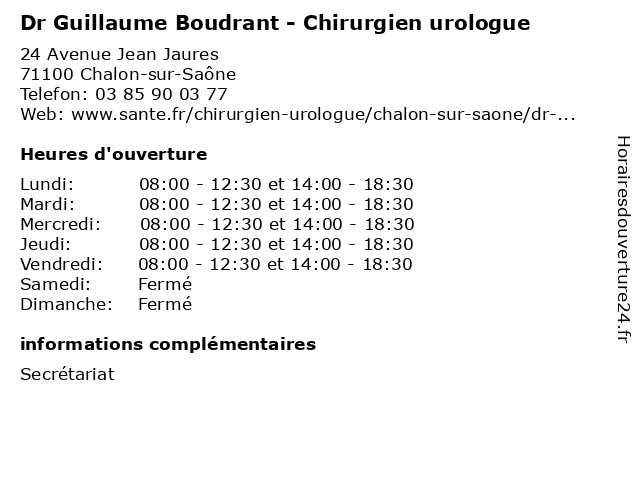 Dr Guillaume Boudrant - Chirurgien urologue

24 Avenue Jean Jaures
71100 Chalon-sur-Saône
Telefon: 03 85 90 03 77
Web: www.sante.fr/chirurgien-urologue/chalon-sur-saone/dr-...

Heures d'ouverture

Lundi: 08:00 - 12:30 et 14:00 - 18:30
Mardi: 08:00 - 12:30 et 14:00 - 18:30
Mercredi: 08:00 - 12:30 et 14:00 - 18:30
Jeudi: 08:00 - 12:30 et 14:00 - 18:30
Vendredi: 08:00 - 12:30 et 14:00 - 18:30
Samedi: Fermé
Dimanche: Fermé

informations complémentaires

Secrétariat

Horairesdouverture24.fr